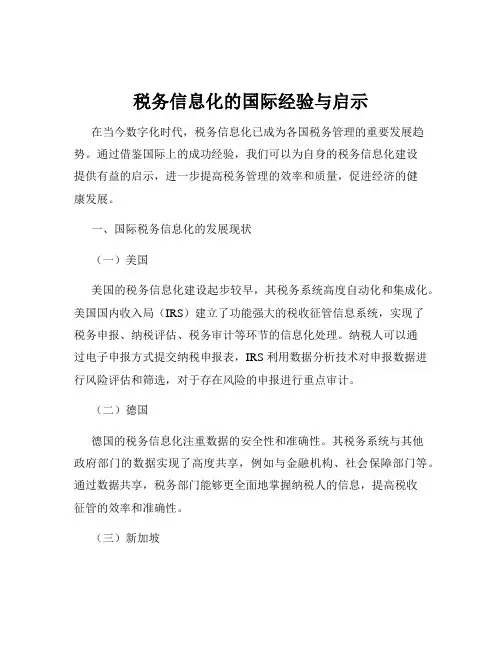 税务信息化的国际经验与启示

在当今数字化时代，税务信息化已成为各国税务管理的重要发展趋势。通过借鉴国际上的成功经验，我们可以为自身的税务信息化建设提供有益的启示，进一步提高税务管理的效率和质量，促进经济的健康发展。

一、国际税务信息化的发展现状

（一）美国

美国的税务信息化建设起步较早，其税务系统高度自动化和集成化。美国国内收入局（IRS）建立了功能强大的税收征管信息系统，实现了税务申报、纳税评估、税务审计等环节的信息化处理。纳税人可以通过电子申报方式提交纳税申报表，IRS 利用数据分析技术对申报数据进行风险评估和筛选，对于存在风险的申报进行重点审计。

（二）德国

德国的税务信息化注重数据的安全性和准确性。其税务系统与其他政府部门的数据实现了高度共享，例如与金融机构、社会保障部门等。通过数据共享，税务部门能够更全面地掌握纳税人的信息，提高税收征管的效率和准确性。

（三）新加坡